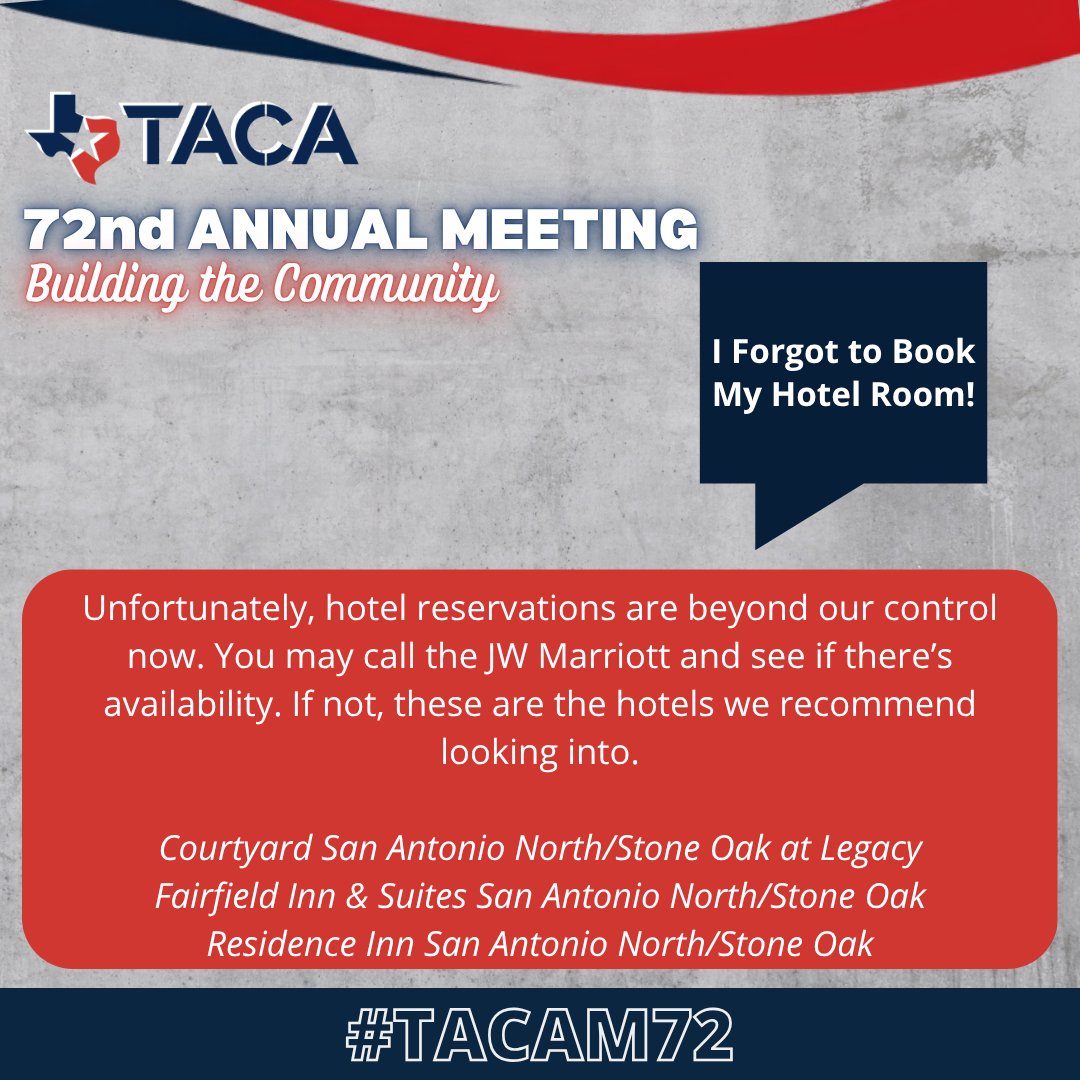 TACA
72nd ANNUAL MEETING
Building the Community

I Forgot to Book My Hotel Room!

Unfortunately, hotel reservations are beyond our control now. You may call the JW Marriott and see if there's availability. If not, these are the hotels we recommend looking into.

Courtyard San Antonio North/Stone Oak at Legacy
Fairfield Inn & Suites San Antonio North/Stone Oak
Residence Inn San Antonio North/Stone Oak

#TACAM72